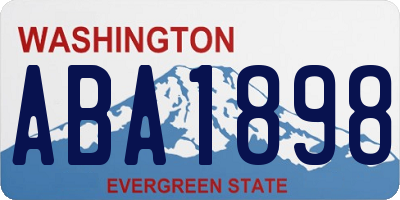 WASHINGTON

ABA1898

EVERGREEN STATE